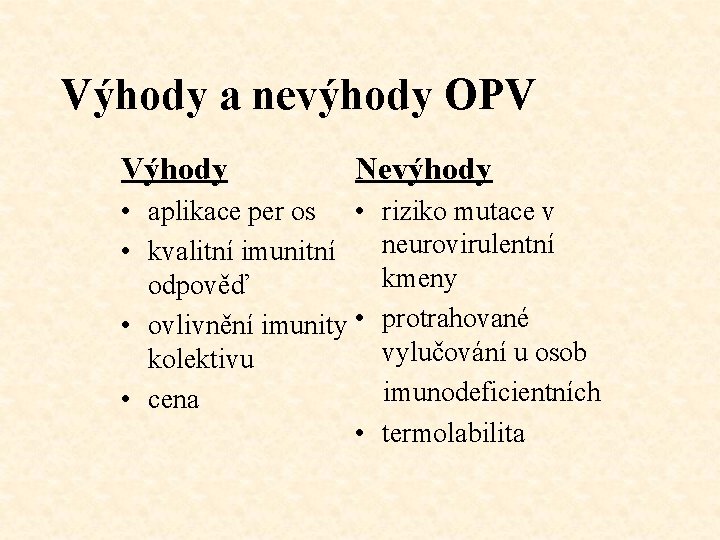 Výhody a nevýhody OPV

Výhody

• aplikace per os
• kvalitní imunitní odpověď
• ovlivnění imunity kolektivu
• cena

Nevýhody

• riziko mutace v neurovirulentní kmeny
• protrahované vylučování u osob imunodeficientních
• termolabilita